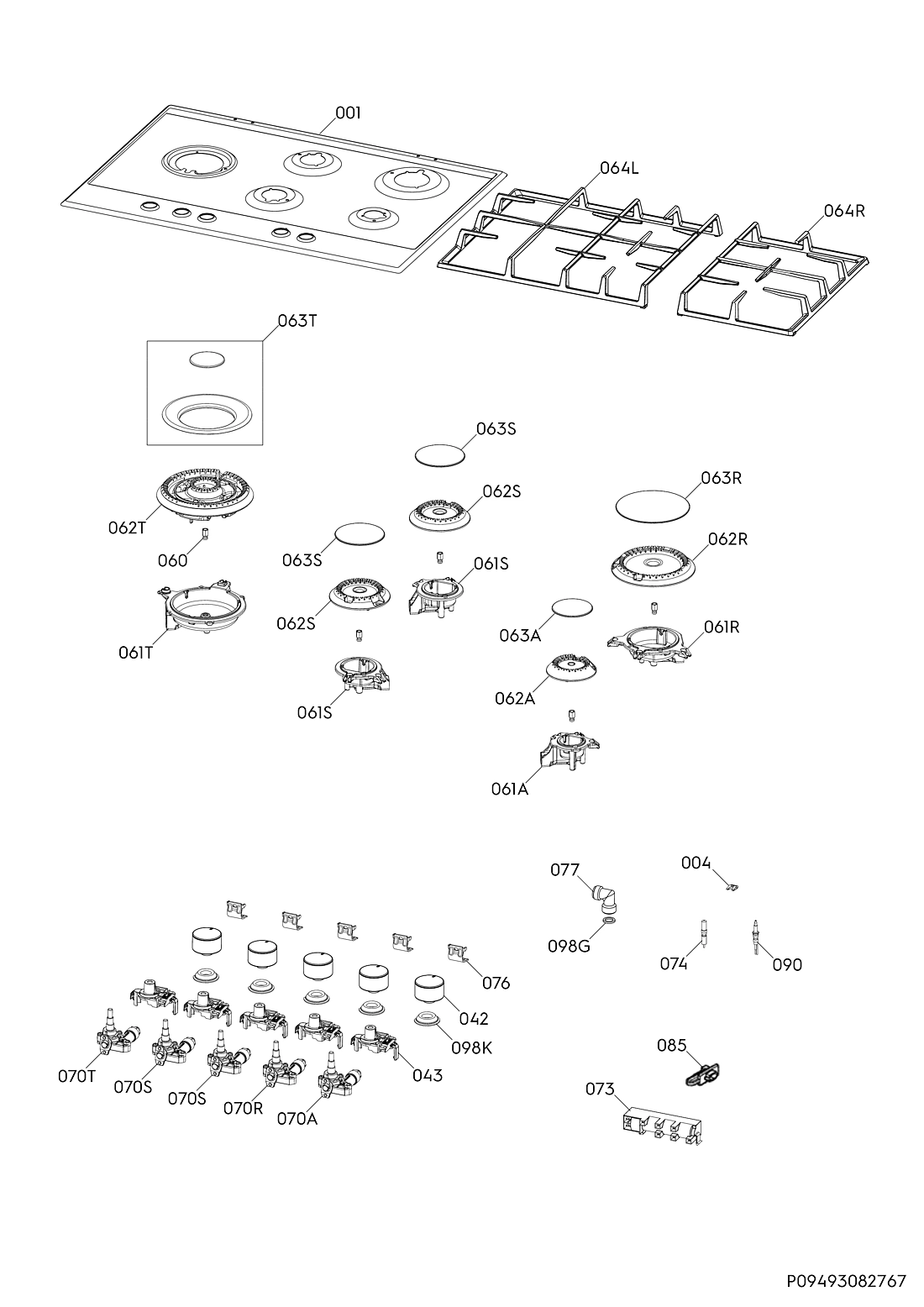 001
064L
064R
063T
063S
062S
063R
062T
060
063S
061S
062R
061T
062S
063A
061R
061S
062A
061A
077
004
098G
074
090
076
042
098K
043
070T
070S
070S
070R
070A
085
073
P09493082767